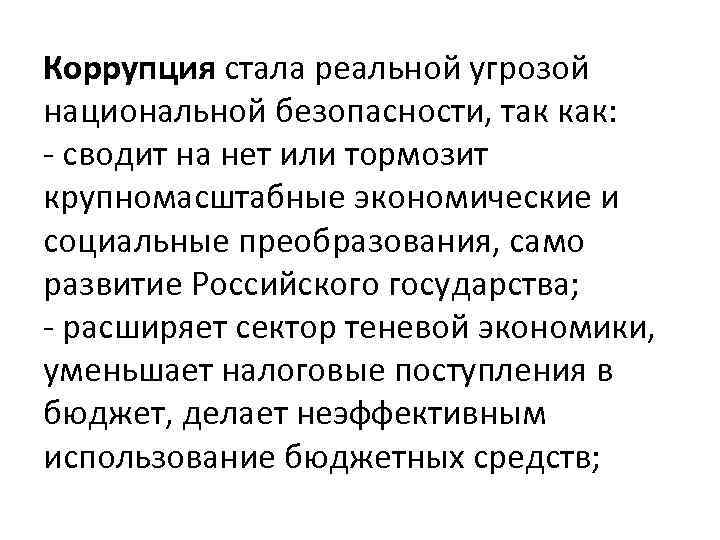 Коррупция стала реальной угрозой национальной безопасности, так как:
- сводит на нет или тормозит крупномасштабные экономические и социальные преобразования, само развитие Российского государства;
- расширяет сектор теневой экономики, уменьшает налоговые поступления в бюджет, делает неэффективным использование бюджетных средств;